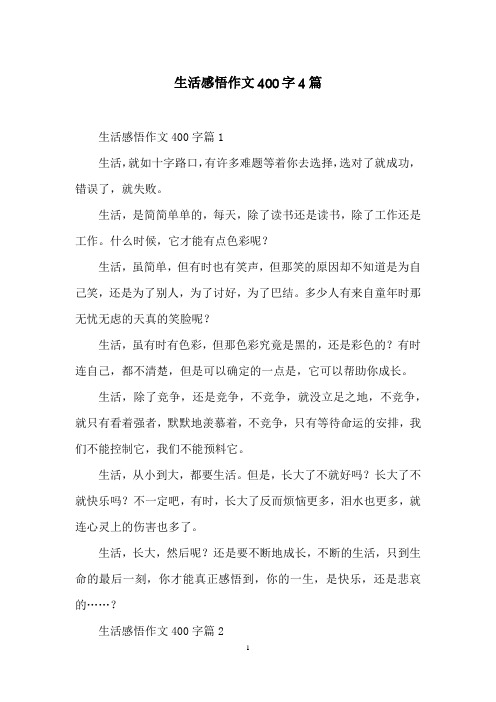 生活感悟作文400字4篇

生活感悟作文400字篇1

生活，就如十字路口，有许多难题等着你去选择，选对了就成功，错误了，就失败。

生活，是简简单单的，每天，除了读书还是读书，除了工作还是工作。什么时候，它才能有点色彩呢？

生活，虽简单，但有时也有笑声，但那笑的原因却不知道是为自己笑，还是为了别人，为了讨好，为了巴结。多少人有来自童年时那无忧无虑的天真的笑脸呢？

生活，虽有时有色彩，但那色彩究竟是黑的，还是彩色的？有时连自己，都不清楚，但是可以确定的一点是，它可以帮助你成长。

生活，除了竞争，还是竞争，不竞争，就没立足之地，不竞争，就只有看着强者，默默地羡慕着，不竞争，只有等待命运的安排，我们不能控制它，我们不能预料它。

生活，从小到大，都要生活。但是，长大了不就好吗？长大了不就快乐吗？不一定吧，有时，长大了反而烦恼更多，泪水也更多，就连心灵上的伤害也多了。

生活，长大，然后呢？还是要不断地成长，不断的生活，只到生命的最后一刻，你才能真正感悟到，你的一生，是快乐，还是悲哀的……？

生活感悟作文400字篇2

1